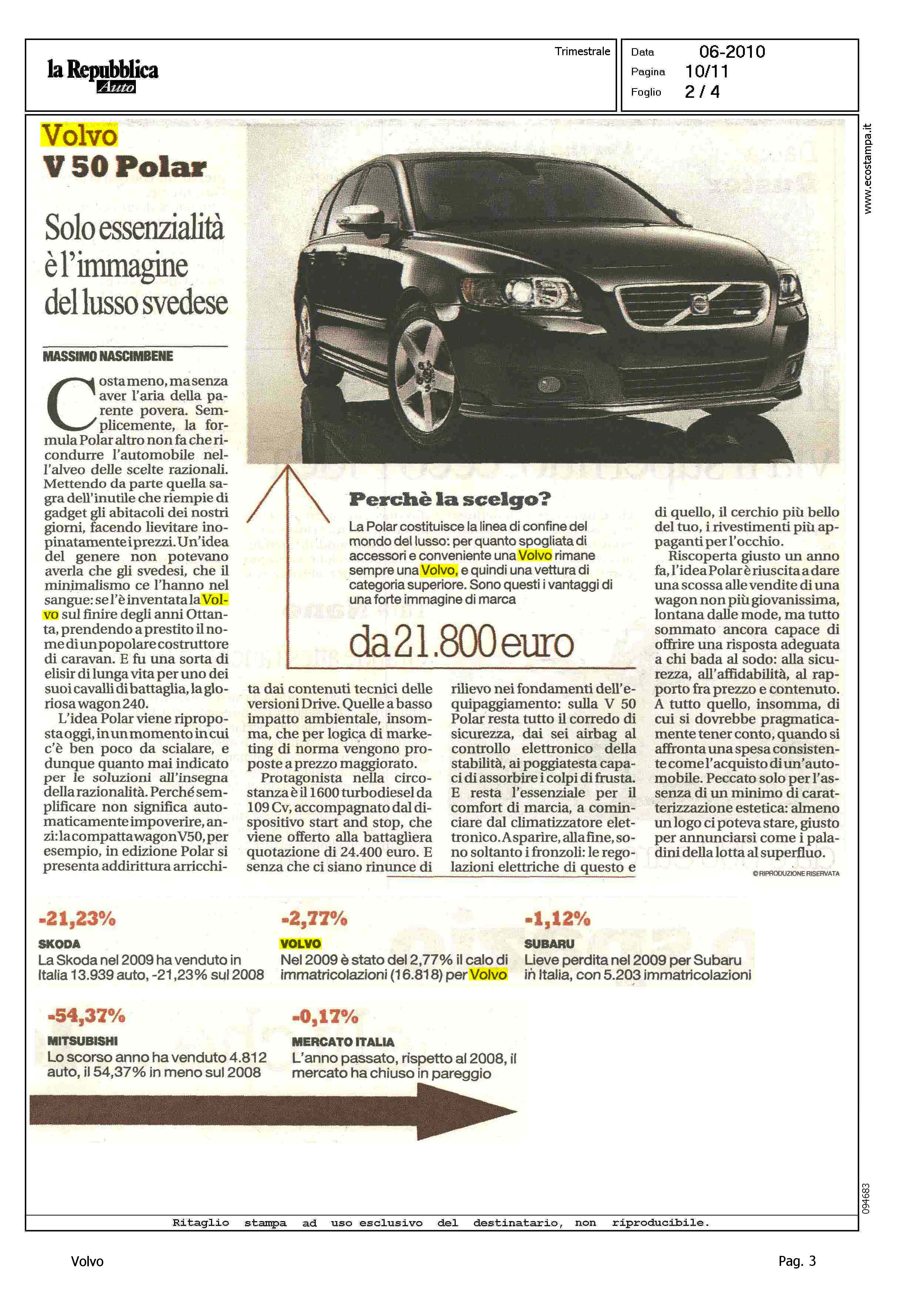 la Repubblica Auto

Trimestrale

Data 06-2010
Pagina 10/11
Foglio 2 / 4

www.ecostampa.it

Volvo
V 50 Polar

Solo essenzialità è l'immagine del lusso svedese

MASSIMO NASCIMBENE

Costa meno, ma senza aver l'aria della parente povera. Semplicemente, la formula Polar altro non fa che ricondurre l'automobile nell'alveo delle scelte razionali. Mettendo da parte quella sagra dell'inutile che riempie di gadget gli abitacoli dei nostri giorni, facendo lievitare inopinatamente i prezzi. Un'idea del genere non potevano averla che gli svedesi, che il minimalismo ce l'hanno nel sangue: se l'è inventata la Volvo sul finire degli anni Ottanta, prendendo a prestito il nome di un popolare costruttore di caravan. E fu una sorta di elisir di lunga vita per uno dei suoi cavalli di battaglia, la gloriosa wagon 240.

L'idea Polar viene riproposta oggi, in un momento in cui c'è ben poco da scialare, e dunque quanto mai indicato per le soluzioni all'insegna della razionalità. Perché semplificare non significa automaticamente impoverire, anzi: la compatta wagon V50, per esempio, in edizione Polar si presenta addirittura arricchita dai contenuti tecnici delle versioni Drive. Quelle a basso impatto ambientale, insomma, che per logica di marketing di norma vengono proposte a prezzo maggiorato.

Protagonista nella circostanza è il 1600 turbodiesel da 109 Cv, accompagnato dal dispositivo start and stop, che viene offerto alla battagliera quotazione di 24.400 euro. E senza che ci siano rinunce di rilievo nei fondamenti dell'equipaggiamento: sulla V 50 Polar resta tutto il corredo di sicurezza, dai sei airbag al controllo elettronico della stabilità, ai poggiatesta capaci di assorbire i colpi di frusta. E resta l'essenziale per il comfort di marcia, a cominciare dal climatizzatore elettronico. A sparire, alla fine, sono soltanto i fronzoli: le regolazioni elettriche di questo e di quello, il cerchio più bello del tuo, i rivestimenti più appaganti per l'occhio.

Riscoperta giusto un anno fa, l'idea Polar è riuscita a dare una scossa alle vendite di una wagon non più giovanissima, lontana dalle mode, ma tutto sommato ancora capace di offrire una risposta adeguata a chi bada al sodo: alla sicurezza, all'affidabilità, al rapporto fra prezzo e contenuto. A tutto quello, insomma, di cui si dovrebbe pragmaticamente tener conto, quando si affronta una spesa consistente come l'acquisto di un'automobile. Peccato solo per l'assenza di un minimo di caratterizzazione estetica: almeno un logo ci poteva stare, giusto per annunciarsi come i paladini della lotta al superfluo.

© RIPRODUZIONE RISERVATA

Perchè la scelgo?
La Polar costituisce la linea di confine del mondo del lusso: per quanto spogliata di accessori e conveniente una Volvo rimane sempre una Volvo, e quindi una vettura di categoria superiore. Sono questi i vantaggi di una forte immagine di marca

da 21.800 euro

-21,23%
SKODA
La Skoda nel 2009 ha venduto in Italia 13.939 auto, -21,23% sul 2008

-2,77%
VOLVO
Nel 2009 è stato del 2,77% il calo di immatricolazioni (16.818) per Volvo

-1,12%
SUBARU
Lieve perdita nel 2009 per Subaru in Italia, con 5.203 immatricolazioni

-54,37%
MITSUBISHI
Lo scorso anno ha venduto 4.812 auto, il 54,37% in meno sul 2008

-0,17%
MERCATO ITALIA
L'anno passato, rispetto al 2008, il mercato ha chiuso in pareggio

094683

Ritaglio stampa ad uso esclusivo del destinatario, non riproducibile.

Volvo

Pag. 3